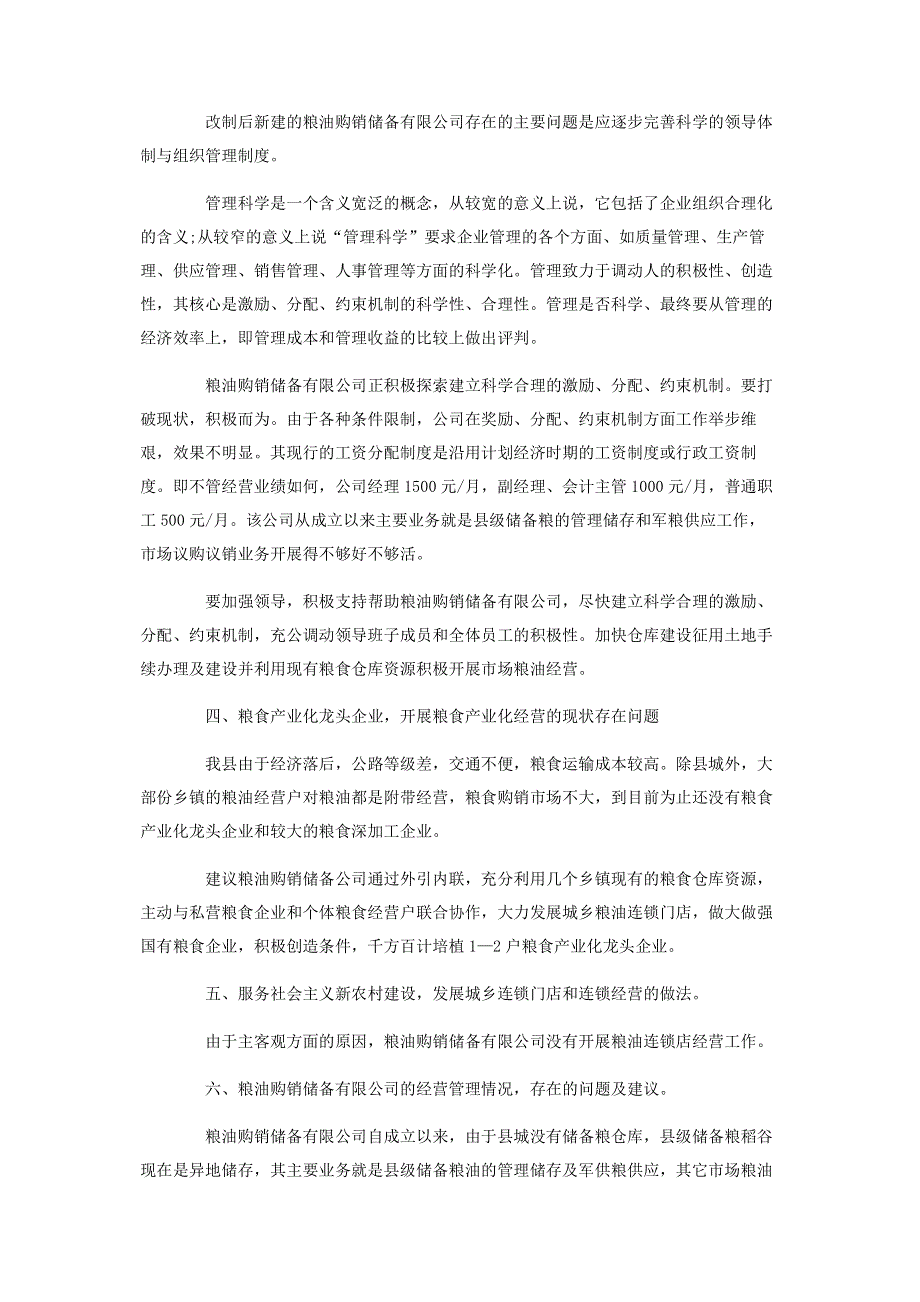 改制后新建的粮油购销储备有限公司存在的主要问题是应逐步完善科学的领导体制与组织管理制度。

管理科学是一个含义宽泛的概念，从较宽的意义上说，它包括了企业组织合理化的含义;从较窄的意义上说“管理科学”要求企业管理的各个方面、如质量管理、生产管理、供应管理、销售管理、人事管理等方面的科学化。管理致力于调动人的积极性、创造性，其核心是激励、分配、约束机制的科学性、合理性。管理是否科学、最终要从管理的经济效率上，即管理成本和管理收益的比较上做出评判。

粮油购销储备有限公司正积极探索建立科学合理的激励、分配、约束机制。要打破现状，积极而为。由于各种条件限制，公司在奖励、分配、约束机制方面工作举步维艰，效果不明显。其现行的工资分配制度是沿用计划经济时期的工资制度或行政工资制度。即不管经营业绩如何，公司经理 1500 元/月，副经理、会计主管 1000 元/月，普通职工 500 元/月。该公司从成立以来主要业务就是县级储备粮的管理储存和军粮供应工作，市场议购议销业务开展得不够好不够活。

要加强领导，积极支持帮助粮油购销储备有限公司，尽快建立科学合理的激励、分配、约束机制，充公调动领导班子成员和全体员工的积极性。加快仓库建设征用土地手续办理及建设并利用现有粮食仓库资源积极开展市场粮油经营。

四、粮食产业化龙头企业，开展粮食产业化经营的现状存在问题

我县由于经济落后，公路等级差，交通不便，粮食运输成本较高。除县城外，大部份乡镇的粮油经营户对粮油都是附带经营，粮食购销市场不大，到目前为止还没有粮食产业化龙头企业和较大的粮食深加工企业。

建议粮油购销储备公司通过外引内联，充分利用几个乡镇现有的粮食仓库资源，主动与私营粮食企业和个体粮食经营户联合协作，大力发展城乡粮油连锁门店，做大做强国有粮食企业，积极创造条件，千方百计培植 1—2 户粮食产业化龙头企业。

五、服务社会主义新农村建设，发展城乡连锁门店和连锁经营的做法。

由于主客观方面的原因，粮油购销储备有限公司没有开展粮油连锁店经营工作。

六、粮油购销储备有限公司的经营管理情况，存在的问题及建议。

粮油购销储备有限公司自成立以来，由于县城没有储备粮仓库，县级储备粮稻谷现在是异地储存，其主要业务就是县级储备粮油的管理储存及军供粮供应，其它市场粮油